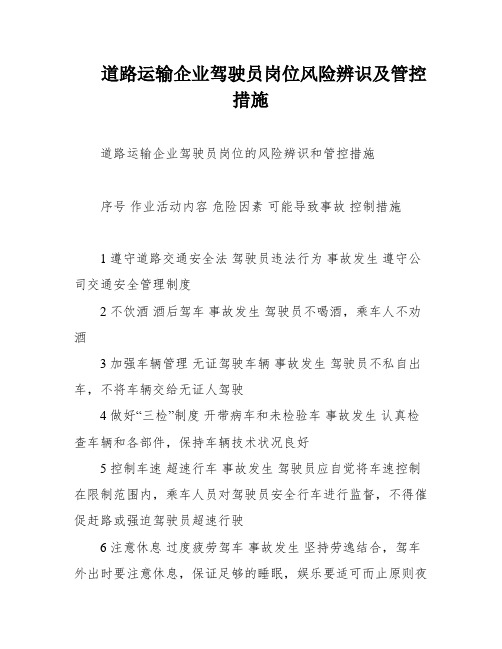 道路运输企业驾驶员岗位风险辨识及管控措施

道路运输企业驾驶员岗位的风险辨识和管控措施

序号 作业活动内容 危险因素 可能导致事故 控制措施

1 遵守道路交通安全法 驾驶员违法行为 事故发生 遵守公司交通安全管理制度

2 不饮酒 酒后驾车 事故发生 驾驶员不喝酒，乘车人不劝酒

3 加强车辆管理 无证驾驶车辆 事故发生 驾驶员不私自出车，不将车辆交给无证人驾驶

4 做好“三检”制度 开带病车和未检验车 事故发生 认真检查车辆和各部件，保持车辆技术状况良好

5 控制车速 超速行车 事故发生 驾驶员应自觉将车速控制在限制范围内，乘车人员对驾驶员安全行车进行监督，不得催促赶路或强迫驾驶员超速行驶

6 注意休息 过度疲劳驾车 事故发生 坚持劳逸结合，驾车外出时要注意休息，保证足够的睡眠，娱乐要适可而止原则夜